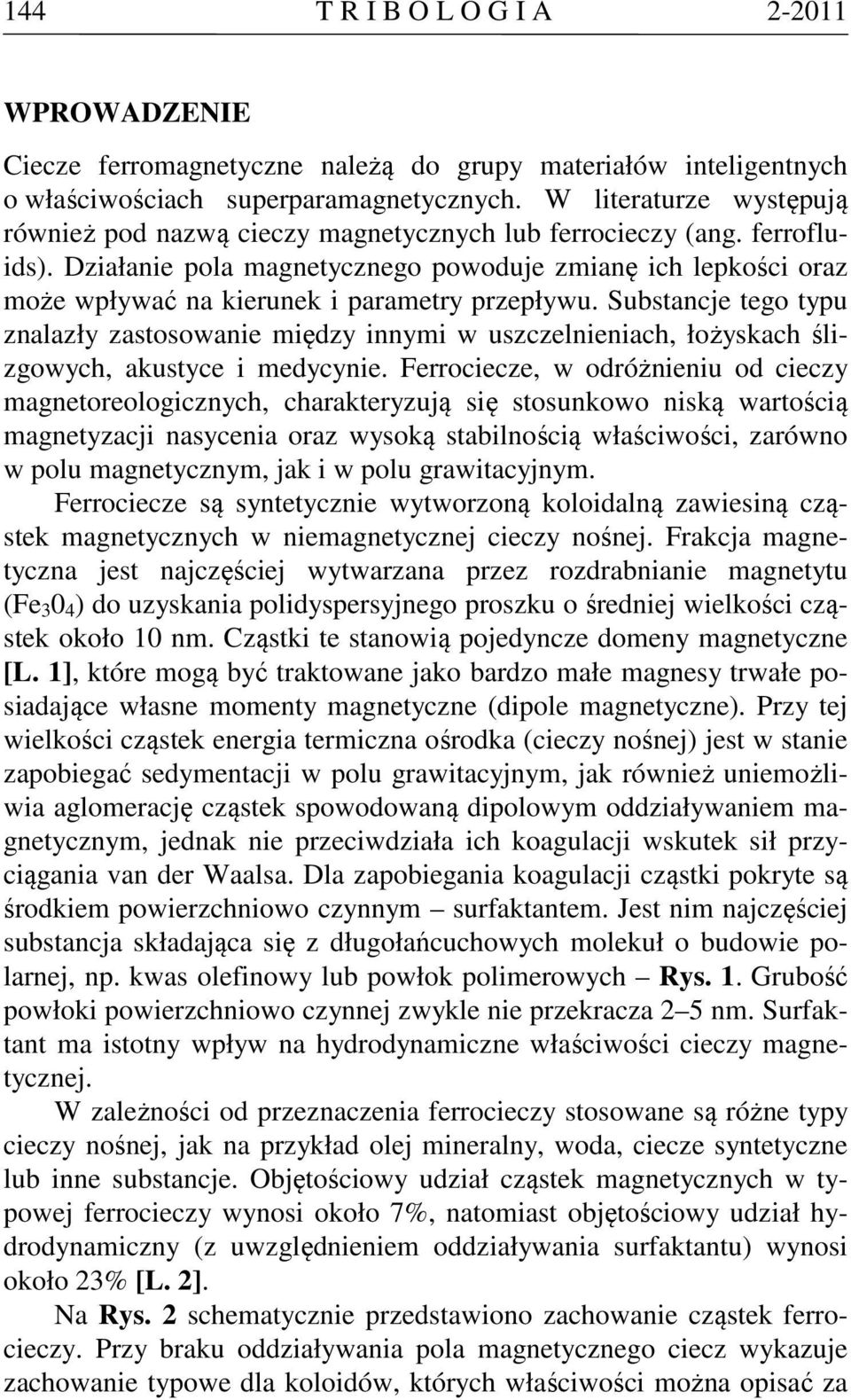 144 T R I B O L O G I A 2-2011

WPROWADZENIE

Ciecze ferromagnetyczne należą do grupy materiałów inteligentnych o właściwościach superparamagnetycznych. W literaturze występują również pod nazwą cieczy magnetycznych lub ferrocieczy (ang. ferrofluids). Działanie pola magnetycznego powoduje zmianę ich lepkości oraz może wpływać na kierunek i parametry przepływu. Substancje tego typu znalazły zastosowanie między innymi w uszczelnieniach, łożyskach ślizgowych, akustyce i medycynie. Ferrociecze, w odróżnieniu od cieczy magnetoreologicznych, charakteryzują się stosunkowo niską wartością magnetyzacji nasycenia oraz wysoką stabilnością właściwości, zarówno w polu magnetycznym, jak i w polu grawitacyjnym.

Ferrociecze są syntetycznie wytworzoną koloidalną zawiesiną cząstek magnetycznych w niemagnetycznej cieczy nośnej. Frakcja magnetyczna jest najczęściej wytwarzana przez rozdrabnianie magnetytu ($Fe_30_4$) do uzyskania polidyspersyjnego proszku o średniej wielkości cząstek około 10 nm. Cząstki te stanowią pojedyncze domeny magnetyczne [L. 1], które mogą być traktowane jako bardzo małe magnesy trwałe posiadające własne momenty magnetyczne (dipole magnetyczne). Przy tej wielkości cząstek energia termiczna ośrodka (cieczy nośnej) jest w stanie zapobiegać sedymentacji w polu grawitacyjnym, jak również uniemożliwia aglomerację cząstek spowodowaną dipolowym oddziaływaniem magnetycznym, jednak nie przeciwdziała ich koagulacji wskutek sił przyciągania van der Waalsa. Dla zapobiegania koagulacji cząstki pokryte są środkiem powierzchniowo czynnym – surfaktantem. Jest nim najczęściej substancja składająca się z długołańcuchowych molekuł o budowie polarnej, np. kwas olefinowy lub powłok polimerowych – Rys. 1. Grubość powłoki powierzchniowo czynnej zwykle nie przekracza 2–5 nm. Surfaktant ma istotny wpływ na hydrodynamiczne właściwości cieczy magnetycznej.

W zależności od przeznaczenia ferrocieczy stosowane są różne typy cieczy nośnej, jak na przykład olej mineralny, woda, ciecze syntetyczne lub inne substancje. Objętościowy udział cząstek magnetycznych w typowej ferrocieczy wynosi około 7%, natomiast objętościowy udział hydrodynamiczny (z uwzględnieniem oddziaływania surfaktantu) wynosi około 23% [L. 2].

Na Rys. 2 schematycznie przedstawiono zachowanie cząstek ferrocieczy. Przy braku oddziaływania pola magnetycznego ciecz wykazuje zachowanie typowe dla koloidów, których właściwości można opisać za